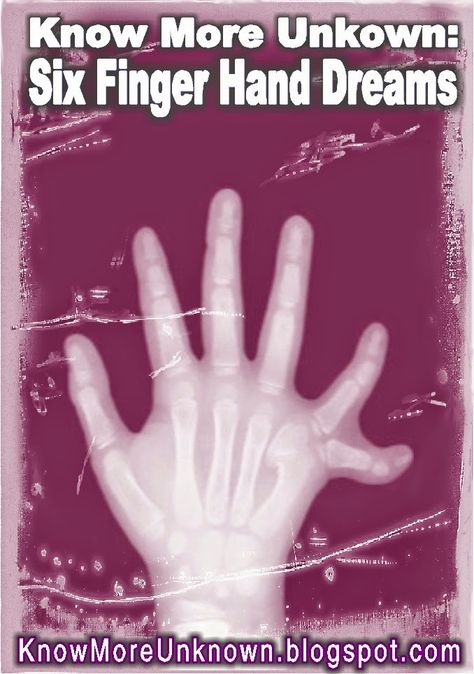 Know More Unkown:
Six Finger Hand Dreams

KnowMoreUnknown.blogspot.com